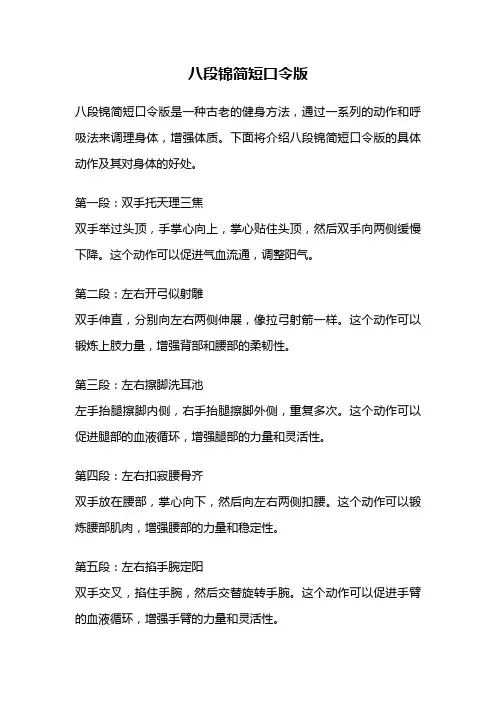 八段锦简短口令版

八段锦简短口令版是一种古老的健身方法，通过一系列的动作和呼吸法来调理身体，增强体质。下面将介绍八段锦简短口令版的具体动作及其对身体的好处。

第一段：双手托天理三焦
双手举过头顶，手掌心向上，掌心贴住头顶，然后双手向两侧缓慢下降。这个动作可以促进气血流通，调整阳气。

第二段：左右开弓似射雕
双手伸直，分别向左右两侧伸展，像拉弓射箭一样。这个动作可以锻炼上肢力量，增强背部和腰部的柔韧性。

第三段：左右擦脚洗耳池
左手抬腿擦脚内侧，右手抬腿擦脚外侧，重复多次。这个动作可以促进腿部的血液循环，增强腿部的力量和灵活性。

第四段：左右扣寂腰骨齐
双手放在腰部，掌心向下，然后向左右两侧扣腰。这个动作可以锻炼腰部肌肉，增强腰部的力量和稳定性。

第五段：左右掐手腕定阳
双手交叉，掐住手腕，然后交替旋转手腕。这个动作可以促进手臂的血液循环，增强手臂的力量和灵活性。